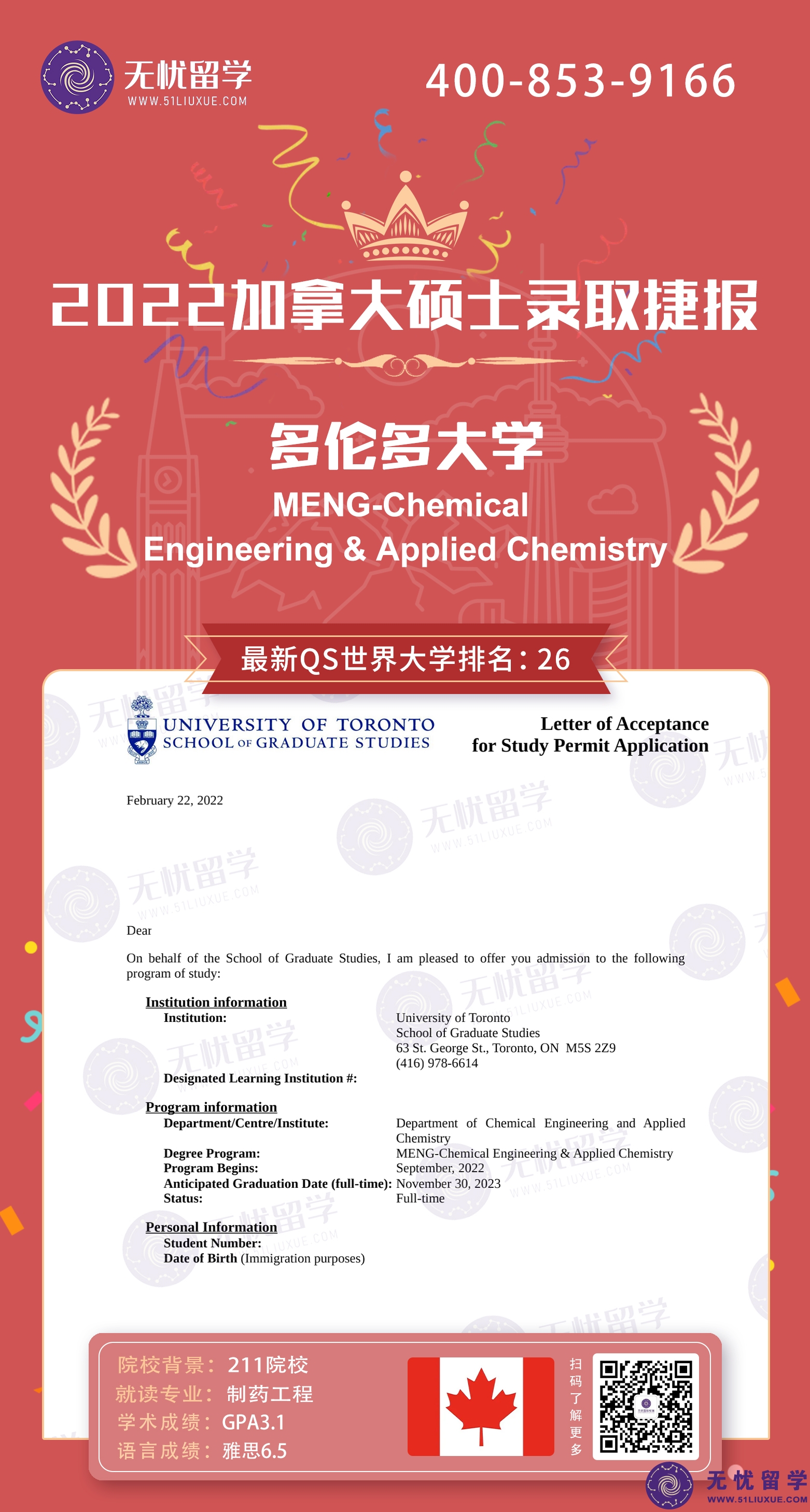 无忧留学
WWW.51LIUXUE.COM

400-853-9166

2022加拿大硕士录取捷报

多伦多大学

MENG-Chemical
Engineering & Applied Chemistry

最新QS世界大学排名：26

UNIVERSITY OF TORONTO
SCHOOL OF GRADUATE STUDIES

Letter of Acceptance
for Study Permit Application

February 22, 2022

Dear

On behalf of the School of Graduate Studies, I am pleased to offer you admission to the following program of study:

Institution information
Institution:
University of Toronto
School of Graduate Studies
63 St. George St., Toronto, ON M5S 2Z9
(416) 978-6614
Designated Learning Institution #:

Program information
Department/Centre/Institute: Department of Chemical Engineering and Applied Chemistry
Degree Program: MENG-Chemical Engineering & Applied Chemistry
Program Begins: September, 2022
Anticipated Graduation Date (full-time): November 30, 2023
Status: Full-time

Personal Information
Student Number:
Date of Birth (Immigration purposes)

院校背景：211院校
就读专业：制药工程
学术成绩：GPA3.1
语言成绩：雅思6.5

扫码了解更多

无忧留学
WWW.51LIUXUE.COM